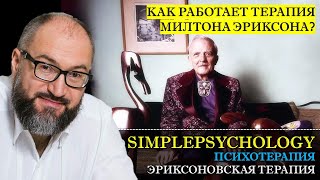 КАК РАБОТАЕТ ТЕРАПИЯ МИЛТОНА ЭРИКСОНА?

SIMPLEPSYCHOLOGY
ПСИХОТЕРАПИЯ
ЭРИКСОНОВСКАЯ ТЕРАПИЯ